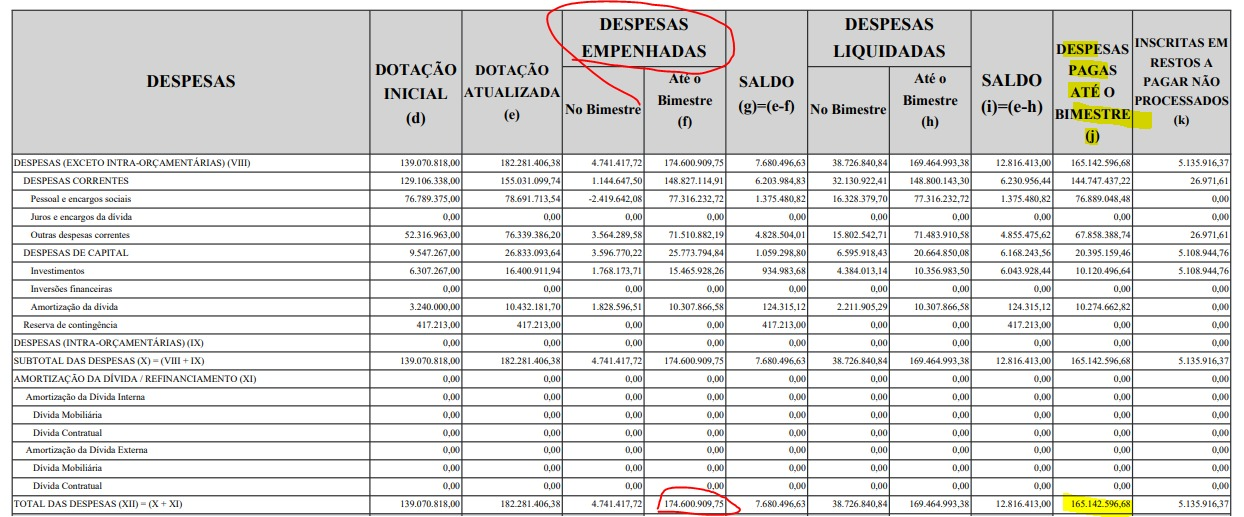 | DESPESAS | DOTAÇÃO INICIAL (d) | DOTAÇÃO ATUALIZADA (e) | DESPESAS EMPENHADAS No Bimestre | DESPESAS EMPENHADAS Até o Bimestre (f) | SALDO (g)=(e-f) | DESPESAS LIQUIDADAS No Bimestre | DESPESAS LIQUIDADAS Até o Bimestre (h) | SALDO (i)=(e-h) | DESPESAS PAGAS ATÉ O BIMESTRE (j) | INSCRITAS EM RESTOS A PAGAR NÃO PROCESSADOS (k) |
|---|---|---|---|---|---|---|---|---|---|---|
| DESPESAS (EXCETO INTRA-ORÇAMENTÁRIAS) (VIII) | 139.070.818,00 | 182.281.406,38 | 4.741.417,72 | 174.600.909,75 | 7.680.496,63 | 38.726.840,84 | 169.464.993,38 | 12.816.413,00 | 165.142.596,68 | 5.135.916,37 |
| DESPESAS CORRENTES | 129.106.338,00 | 155.031.099,74 | 1.144.647,50 | 148.827.114,91 | 6.203.984,83 | 32.130.922,41 | 148.800.143,30 | 6.230.956,44 | 144.747.437,22 | 26.971,61 |
| Pessoal e encargos sociais | 76.789.375,00 | 78.691.713,54 | -2.419.642,08 | 77.316.232,72 | 1.375.480,82 | 16.328.379,70 | 77.316.232,72 | 1.375.480,82 | 76.889.048,48 | 0,00 |
| Juros e encargos da dívida | 0,00 | 0,00 | 0,00 | 0,00 | 0,00 | 0,00 | 0,00 | 0,00 | 0,00 | 0,00 |
| Outras despesas correntes | 52.316.963,00 | 76.339.386,20 | 3.564.289,58 | 71.510.882,19 | 4.828.504,01 | 15.802.542,71 | 71.483.910,58 | 4.855.475,62 | 67.858.388,74 | 26.971,61 |
| DESPESAS DE CAPITAL | 9.547.267,00 | 26.833.093,64 | 3.596.770,22 | 25.773.794,84 | 1.059.298,80 | 6.595.918,43 | 20.664.850,08 | 6.168.243,56 | 20.395.159,46 | 5.108.944,76 |
| Investimentos | 6.307.267,00 | 16.400.911,94 | 1.768.173,71 | 15.465.928,26 | 934.983,68 | 4.384.013,14 | 10.356.983,50 | 6.043.928,44 | 10.120.496,64 | 5.108.944,76 |
| Inversões financeiras | 0,00 | 0,00 | 0,00 | 0,00 | 0,00 | 0,00 | 0,00 | 0,00 | 0,00 | 0,00 |
| Amortização da dívida | 3.240.000,00 | 10.432.181,70 | 1.828.596,51 | 10.307.866,58 | 124.315,12 | 2.211.905,29 | 10.307.866,58 | 124.315,12 | 10.274.662,82 | 0,00 |
| Reserva de contingência | 417.213,00 | 417.213,00 | 0,00 | 0,00 | 417.213,00 | 0,00 | 0,00 | 417.213,00 | 0,00 | 0,00 |
| DESPESAS (INTRA-ORÇAMENTÁRIAS) (IX) | 0,00 | 0,00 | 0,00 | 0,00 | 0,00 | 0,00 | 0,00 | 0,00 | 0,00 | 0,00 |
| SUBTOTAL DAS DESPESAS (X) = (VIII + IX) | 139.070.818,00 | 182.281.406,38 | 4.741.417,72 | 174.600.909,75 | 7.680.496,63 | 38.726.840,84 | 169.464.993,38 | 12.816.413,00 | 165.142.596,68 | 5.135.916,37 |
| AMORTIZAÇÃO DA DÍVIDA / REFINANCIAMENTO (XI) | 0,00 | 0,00 | 0,00 | 0,00 | 0,00 | 0,00 | 0,00 | 0,00 | 0,00 | 0,00 |
| Amortização da Dívida Interna | 0,00 | 0,00 | 0,00 | 0,00 | 0,00 | 0,00 | 0,00 | 0,00 | 0,00 | 0,00 |
| Dívida Mobiliária | 0,00 | 0,00 | 0,00 | 0,00 | 0,00 | 0,00 | 0,00 | 0,00 | 0,00 | 0,00 |
| Dívida Contratual | 0,00 | 0,00 | 0,00 | 0,00 | 0,00 | 0,00 | 0,00 | 0,00 | 0,00 | 0,00 |
| Amortização da Dívida Externa | 0,00 | 0,00 | 0,00 | 0,00 | 0,00 | 0,00 | 0,00 | 0,00 | 0,00 | 0,00 |
| Dívida Mobiliária | 0,00 | 0,00 | 0,00 | 0,00 | 0,00 | 0,00 | 0,00 | 0,00 | 0,00 | 0,00 |
| Dívida Contratual | 0,00 | 0,00 | 0,00 | 0,00 | 0,00 | 0,00 | 0,00 | 0,00 | 0,00 | 0,00 |
| TOTAL DAS DESPESAS (XII) = (X + XI) | 139.070.818,00 | 182.281.406,38 | 4.741.417,72 | 174.600.909,75 | 7.680.496,63 | 38.726.840,84 | 169.464.993,38 | 12.816.413,00 | 165.142.596,68 | 5.135.916,37 |